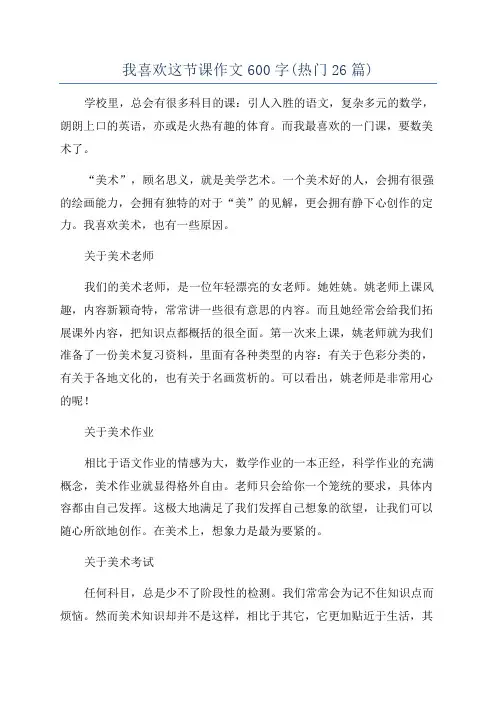 我喜欢这节课作文600字(热门26篇)

学校里，总会有很多科目的课：引人入胜的语文，复杂多元的数学，朗朗上口的英语，亦或是火热有趣的体育。而我最喜欢的一门课，要数美术了。

“美术”，顾名思义，就是美学艺术。一个美术好的人，会拥有很强的绘画能力，会拥有独特的对于“美”的见解，更会拥有静下心创作的定力。我喜欢美术，也有一些原因。

关于美术老师

我们的美术老师，是一位年轻漂亮的女老师。她姓姚。姚老师上课风趣，内容新颖奇特，常常讲一些很有意思的内容。而且她经常会给我们拓展课外内容，把知识点都概括的很全面。第一次来上课，姚老师就为我们准备了一份美术复习资料，里面有各种类型的内容：有关于色彩分类的，有关于各地文化的，也有关于名画赏析的。可以看出，姚老师是非常用心的呢！

关于美术作业

相比于语文作业的情感为大，数学作业的一本正经，科学作业的充满概念，美术作业就显得格外自由。老师只会给你一个笼统的要求，具体内容都由自己发挥。这极大地满足了我们发挥自己想象的欲望，让我们可以随心所欲地创作。在美术上，想象力是最为要紧的。

关于美术考试

任何科目，总是少不了阶段性的检测。我们常常会为记不住知识点而烦恼。然而美术知识却并不是这样，相比于其它，它更加贴近于生活，其